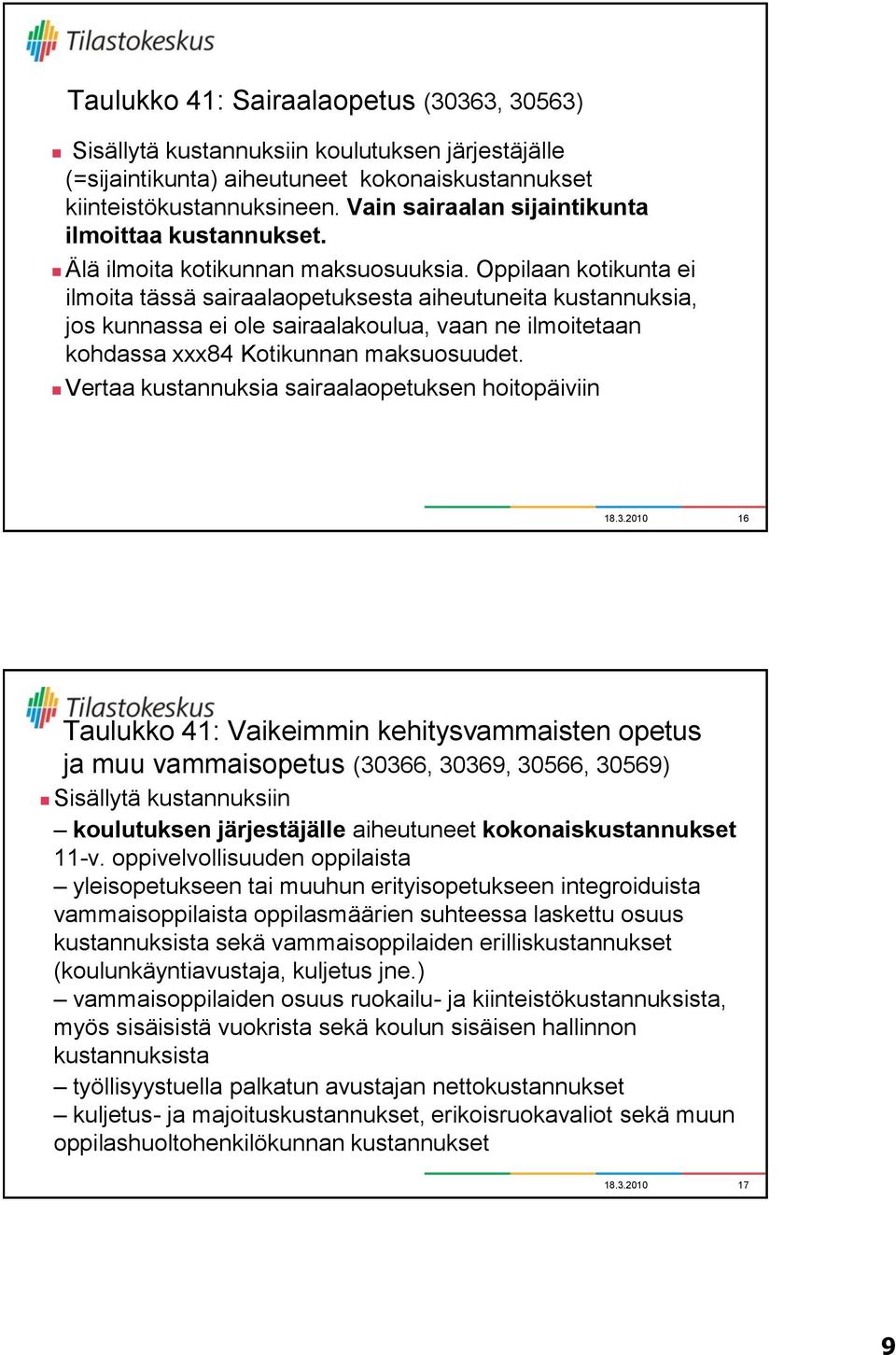 Tilastokeskus

Taulukko 41: Sairaalaopetus (30363, 30563)

Sisällytä kustannuksiin koulutuksen järjestäjälle (=sijaintikunta) aiheutuneet kokonaiskustannukset kiinteistökustannuksineen. Vain sairaalan sijaintikunta ilmoittaa kustannukset.

Älä ilmoita kotikunnan maksuosuuksia. Oppilaan kotikunta ei ilmoita tässä sairaalaopetuksesta aiheutuneita kustannuksia, jos kunnassa ei ole sairaalakoulua, vaan ne ilmoitetaan kohdassa xxx84 Kotikunnan maksuosuudet.

Vertaa kustannuksia sairaalaopetuksen hoitopäiviin

18.3.2010 16

Tilastokeskus

Taulukko 41: Vaikeimmin kehitysvammaisten opetus ja muu vammaisopetus (30366, 30369, 30566, 30569)

Sisällytä kustannuksiin

– koulutuksen järjestäjälle aiheutuneet kokonaiskustannukset 11-v. oppivelvollisuuden oppilaista

– yleisopetukseen tai muuhun erityisopetukseen integroiduista vammaisoppilaista oppilasmäärien suhteessa laskettu osuus kustannuksista sekä vammaisoppilaiden erilliskustannukset (koulunkäyntiavustaja, kuljetus jne.)

– vammaisoppilaiden osuus ruokailu- ja kiinteistökustannuksista, myös sisäisistä vuokrista sekä koulun sisäisen hallinnon kustannuksista

– työllisyystuella palkatun avustajan nettokustannukset

– kuljetus- ja majoituskustannukset, erikoisruokavaliot sekä muun oppilashuoltohenkilökunnan kustannukset

18.3.2010 17

9